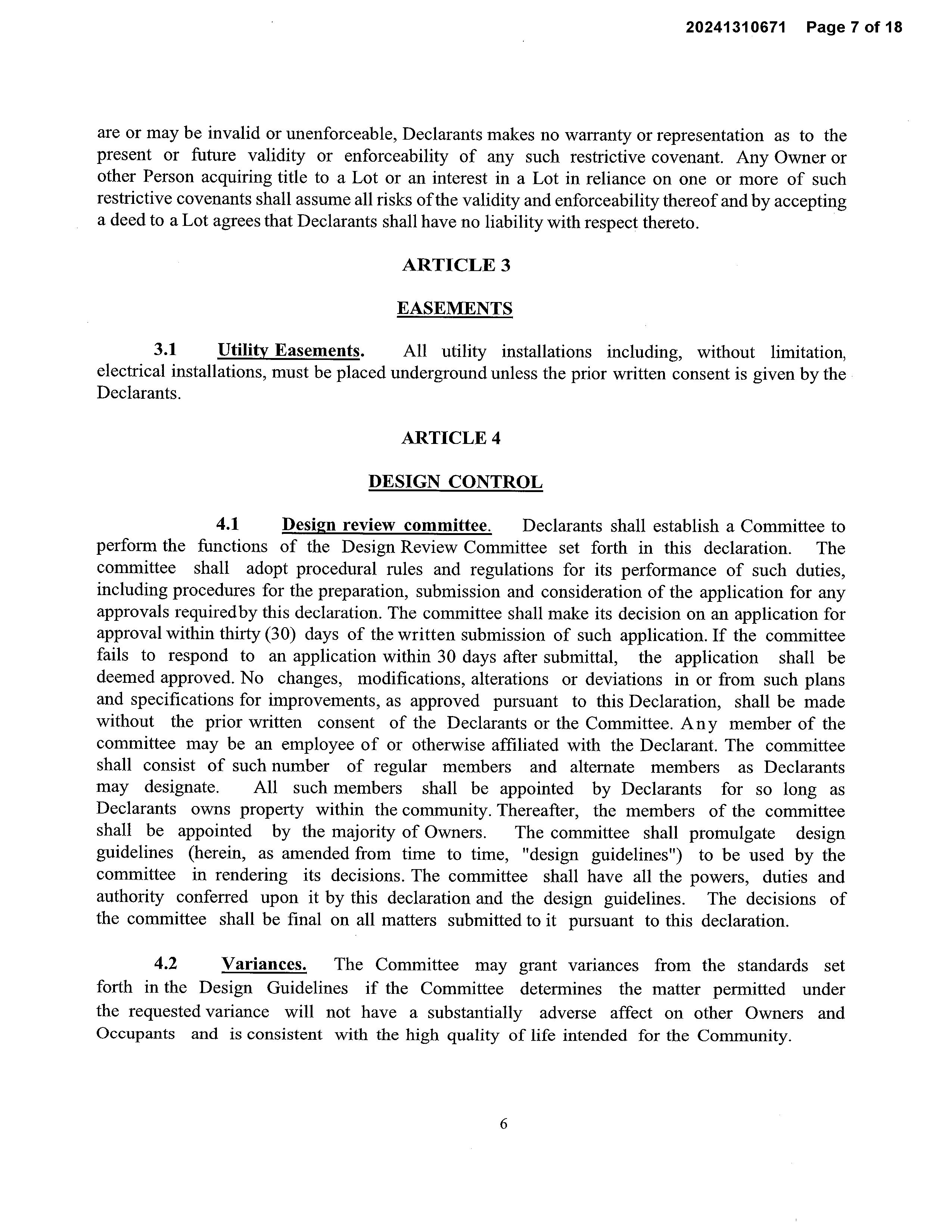 20241310671 Page 7 of 18

are or may be invalid or unenforceable, Declarants makes no warranty or representation as to the present or future validity or enforceability of any such restrictive covenant. Any Owner or other Person acquiring title to a Lot or an interest in a Lot in reliance on one or more of such restrictive covenants shall assume all risks of the validity and enforceability thereof and by accepting a deed to a Lot agrees that Declarants shall have no liability with respect thereto.

ARTICLE 3

EASEMENTS

3.1 Utility Easements. All utility installations including, without limitation, electrical installations, must be placed underground unless the prior written consent is given by the Declarants.

ARTICLE 4

DESIGN CONTROL

4.1 Design review committee. Declarants shall establish a Committee to perform the functions of the Design Review Committee set forth in this declaration. The committee shall adopt procedural rules and regulations for its performance of such duties, including procedures for the preparation, submission and consideration of the application for any approvals required by this declaration. The committee shall make its decision on an application for approval within thirty (30) days of the written submission of such application. If the committee fails to respond to an application within 30 days after submittal, the application shall be deemed approved. No changes, modifications, alterations or deviations in or from such plans and specifications for improvements, as approved pursuant to this Declaration, shall be made without the prior written consent of the Declarants or the Committee. Any member of the committee may be an employee of or otherwise affiliated with the Declarant. The committee shall consist of such number of regular members and alternate members as Declarants may designate. All such members shall be appointed by Declarants for so long as Declarants owns property within the community. Thereafter, the members of the committee shall be appointed by the majority of Owners. The committee shall promulgate design guidelines (herein, as amended from time to time, "design guidelines") to be used by the committee in rendering its decisions. The committee shall have all the powers, duties and authority conferred upon it by this declaration and the design guidelines. The decisions of the committee shall be final on all matters submitted to it pursuant to this declaration.

4.2 Variances. The Committee may grant variances from the standards set forth in the Design Guidelines if the Committee determines the matter permitted under the requested variance will not have a substantially adverse affect on other Owners and Occupants and is consistent with the high quality of life intended for the Community.

6